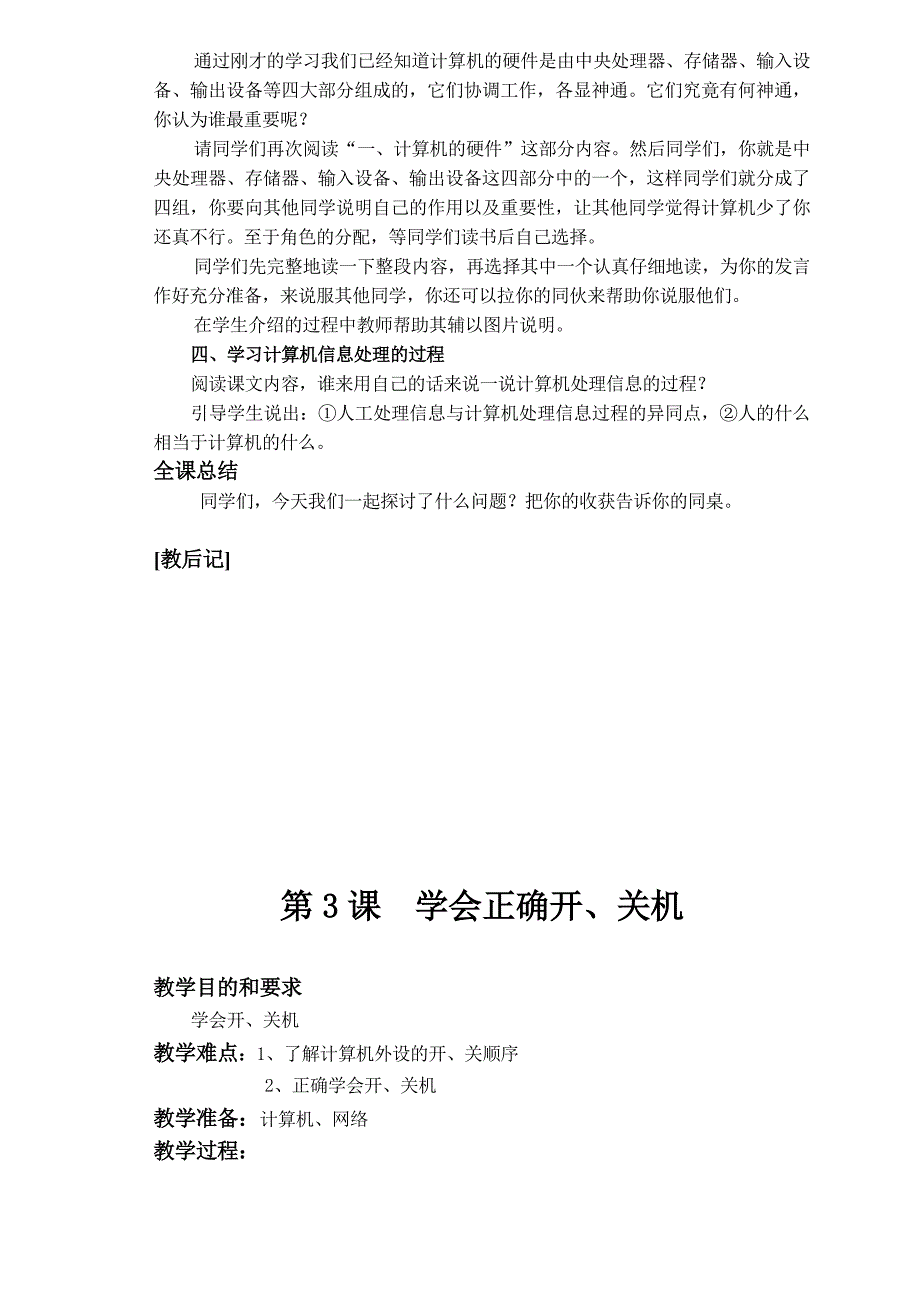 通过刚才的学习我们已经知道计算机的硬件是由中央处理器、存储器、输入设备、输出设备等四大部分组成的，它们协调工作，各显神通。它们究竟有何神通，你认为谁最重要呢？

请同学们再次阅读“一、计算机的硬件”这部分内容。然后同学们，你就是中央处理器、存储器、输入设备、输出设备这四部分中的一个，这样同学们就分成了四组，你要向其他同学说明自己的作用以及重要性，让其他同学觉得计算机少了你还真不行。至于角色的分配，等同学们读书后自己选择。

同学们先完整地读一下整段内容，再选择其中一个认真仔细地读，为你的发言作好充分准备，来说服其他同学，你还可以拉你的同伙来帮助你说服他们。

在学生介绍的过程中教师帮助其辅以图片说明。

四、学习计算机信息处理的过程

阅读课文内容，谁来用自己的话来说一说计算机处理信息的过程？

引导学生说出：①人工处理信息与计算机处理信息过程的异同点，②人的什么相当于计算机的什么。

全课总结

同学们，今天我们一起探讨了什么问题？把你的收获告诉你的同桌。

[教后记]

第 3 课　学会正确开、关机

教学目的和要求

学会开、关机

教学难点：1、了解计算机外设的开、关顺序

2、正确学会开、关机

教学准备：计算机、网络

教学过程：